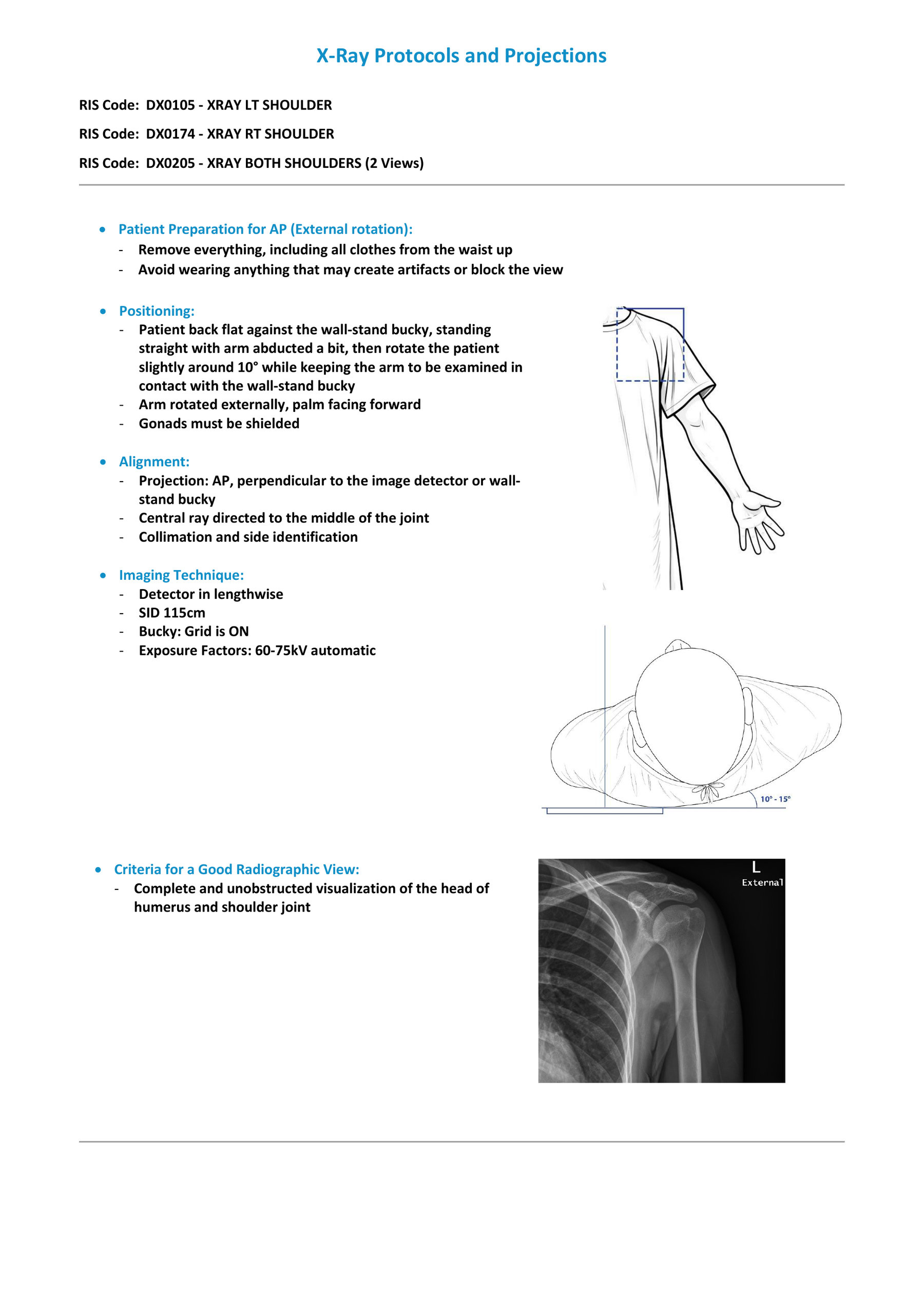 X-Ray Protocols and Projections

RIS Code: DX0105 - XRAY LT SHOULDER

RIS Code: DX0174 - XRAY RT SHOULDER

RIS Code: DX0205 - XRAY BOTH SHOULDERS (2 Views)

• Patient Preparation for AP (External rotation):
- Remove everything, including all clothes from the waist up
- Avoid wearing anything that may create artifacts or block the view

• Positioning:
- Patient back flat against the wall-stand bucky, standing straight with arm abducted a bit, then rotate the patient slightly around 10° while keeping the arm to be examined in contact with the wall-stand bucky
- Arm rotated externally, palm facing forward
- Gonads must be shielded

• Alignment:
- Projection: AP, perpendicular to the image detector or wall-stand bucky
- Central ray directed to the middle of the joint
- Collimation and side identification

• Imaging Technique:
- Detector in lengthwise
- SID 115cm
- Bucky: Grid is ON
- Exposure Factors: 60-75kV automatic

10° - 15°

• Criteria for a Good Radiographic View:
- Complete and unobstructed visualization of the head of humerus and shoulder joint

L
External